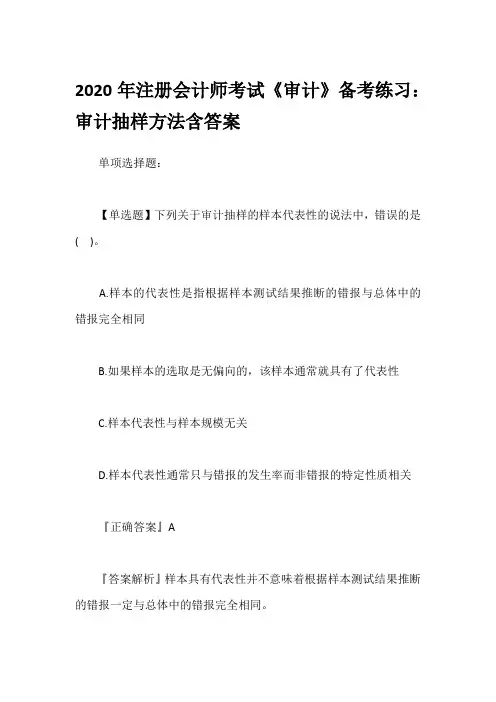 2020 年注册会计师考试《审计》备考练习：审计抽样方法含答案

单项选择题：

【单选题】下列关于审计抽样的样本代表性的说法中，错误的是(　)。

A.样本的代表性是指根据样本测试结果推断的错报与总体中的错报完全相同

B.如果样本的选取是无偏向的，该样本通常就具有了代表性

C.样本代表性与样本规模无关

D.样本代表性通常只与错报的发生率而非错报的特定性质相关

『正确答案』A

『答案解析』样本具有代表性并不意味着根据样本测试结果推断的错报一定与总体中的错报完全相同。